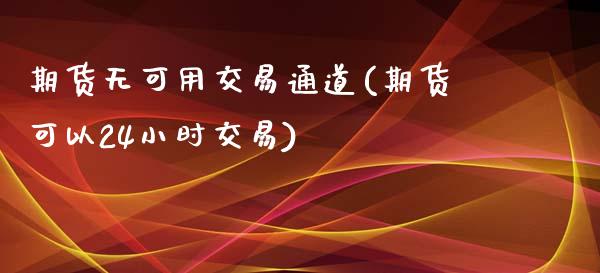 期货无可用交易通道(期货可以24小时交易)